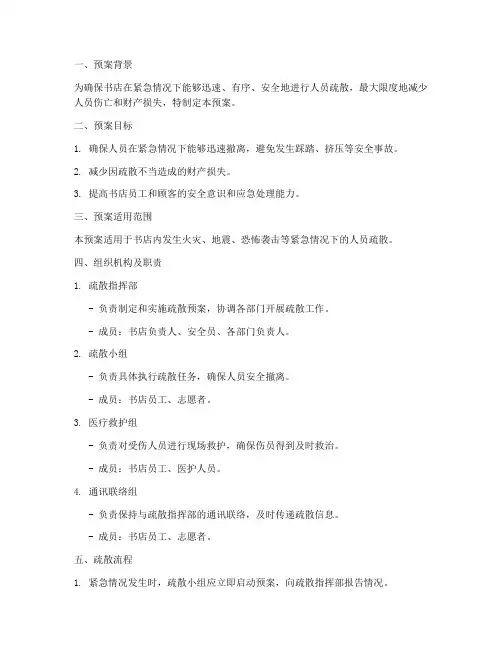 一、预案背景

为确保书店在紧急情况下能够迅速、有序、安全地进行人员疏散，最大限度地减少人员伤亡和财产损失，特制定本预案。

二、预案目标

1. 确保人员在紧急情况下能够迅速撤离，避免发生踩踏、挤压等安全事故。

2. 减少因疏散不当造成的财产损失。

3. 提高书店员工和顾客的安全意识和应急处理能力。

三、预案适用范围

本预案适用于书店内发生火灾、地震、恐怖袭击等紧急情况下的人员疏散。

四、组织机构及职责

1. 疏散指挥部

- 负责制定和实施疏散预案，协调各部门开展疏散工作。

- 成员：书店负责人、安全员、各部门负责人。

2. 疏散小组

- 负责具体执行疏散任务，确保人员安全撤离。

- 成员：书店员工、志愿者。

3. 医疗救护组

- 负责对受伤人员进行现场救护，确保伤员得到及时救治。

- 成员：书店员工、医护人员。

4. 通讯联络组

- 负责保持与疏散指挥部的通讯联络，及时传递疏散信息。

- 成员：书店员工、志愿者。

五、疏散流程

1. 紧急情况发生时，疏散小组应立即启动预案，向疏散指挥部报告情况。